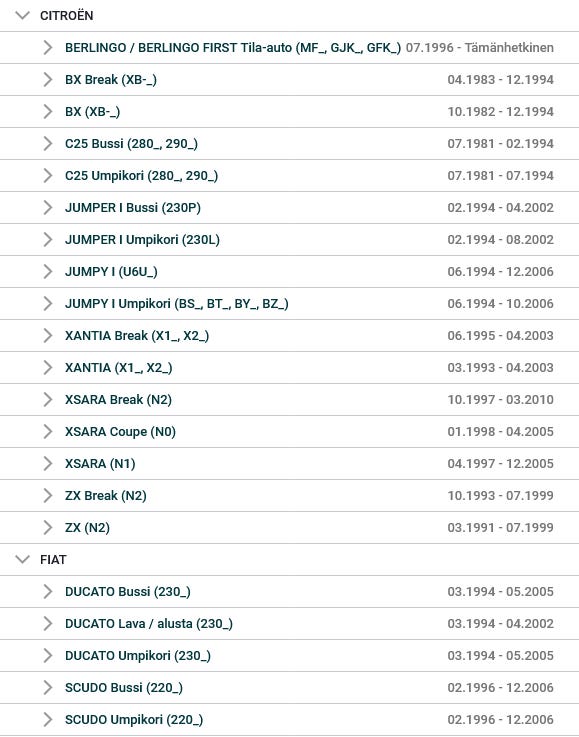 CITROËN

BERLINGO / BERLINGO FIRST Tila-auto (MF_, GJK_, GFK_) 07.1996 - Tämänhetkinen

BX Break (XB-_) 04.1983 - 12.1994

BX (XB-_) 10.1982 - 12.1994

C25 Bussi (280_, 290_) 07.1981 - 02.1994

C25 Umpikori (280_, 290_) 07.1981 - 07.1994

JUMPER I Bussi (230P) 02.1994 - 04.2002

JUMPER I Umpikori (230L) 02.1994 - 08.2002

JUMPY I (U6U_) 06.1994 - 12.2006

JUMPY I Umpikori (BS_, BT_, BY_, BZ_) 06.1994 - 10.2006

XANTIA Break (X1_, X2_) 06.1995 - 04.2003

XANTIA (X1_, X2_) 03.1993 - 04.2003

XSARA Break (N2) 10.1997 - 03.2010

XSARA Coupe (N0) 01.1998 - 04.2005

XSARA (N1) 04.1997 - 12.2005

ZX Break (N2) 10.1993 - 07.1999

ZX (N2) 03.1991 - 07.1999

FIAT

DUCATO Bussi (230_) 03.1994 - 05.2005

DUCATO Lava / alusta (230_) 03.1994 - 04.2002

DUCATO Umpikori (230_) 03.1994 - 05.2005

SCUDO Bussi (220_) 02.1996 - 12.2006

SCUDO Umpikori (220_) 02.1996 - 12.2006